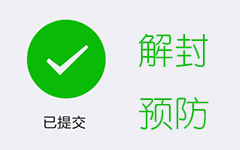 已提交

解封

预防